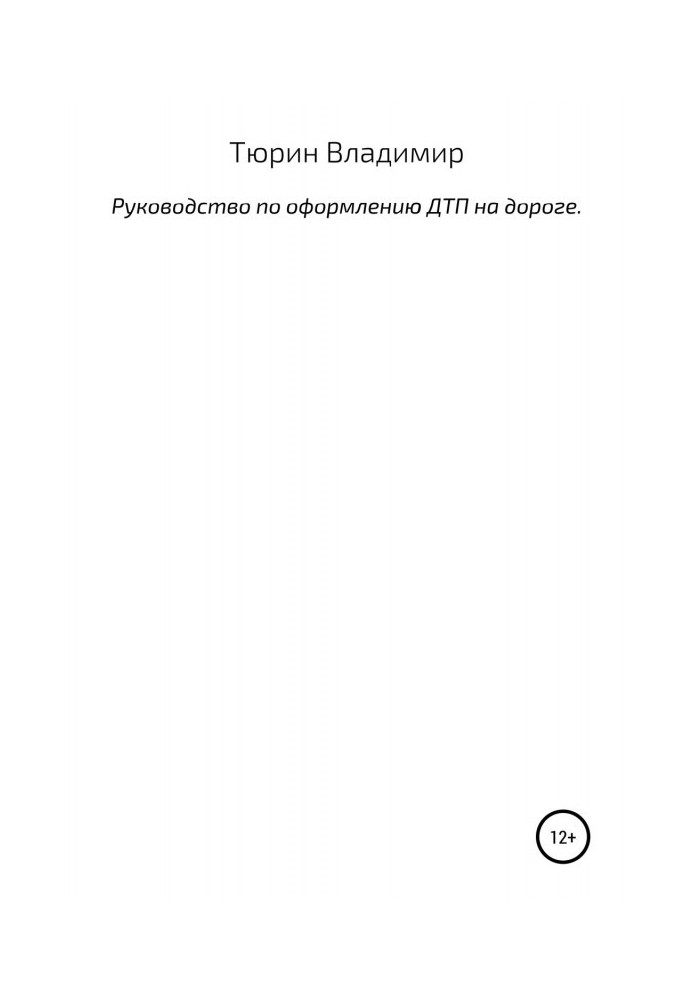 Тюрин Владимир

Руководство по оформлению ДТП на дороге.

12+